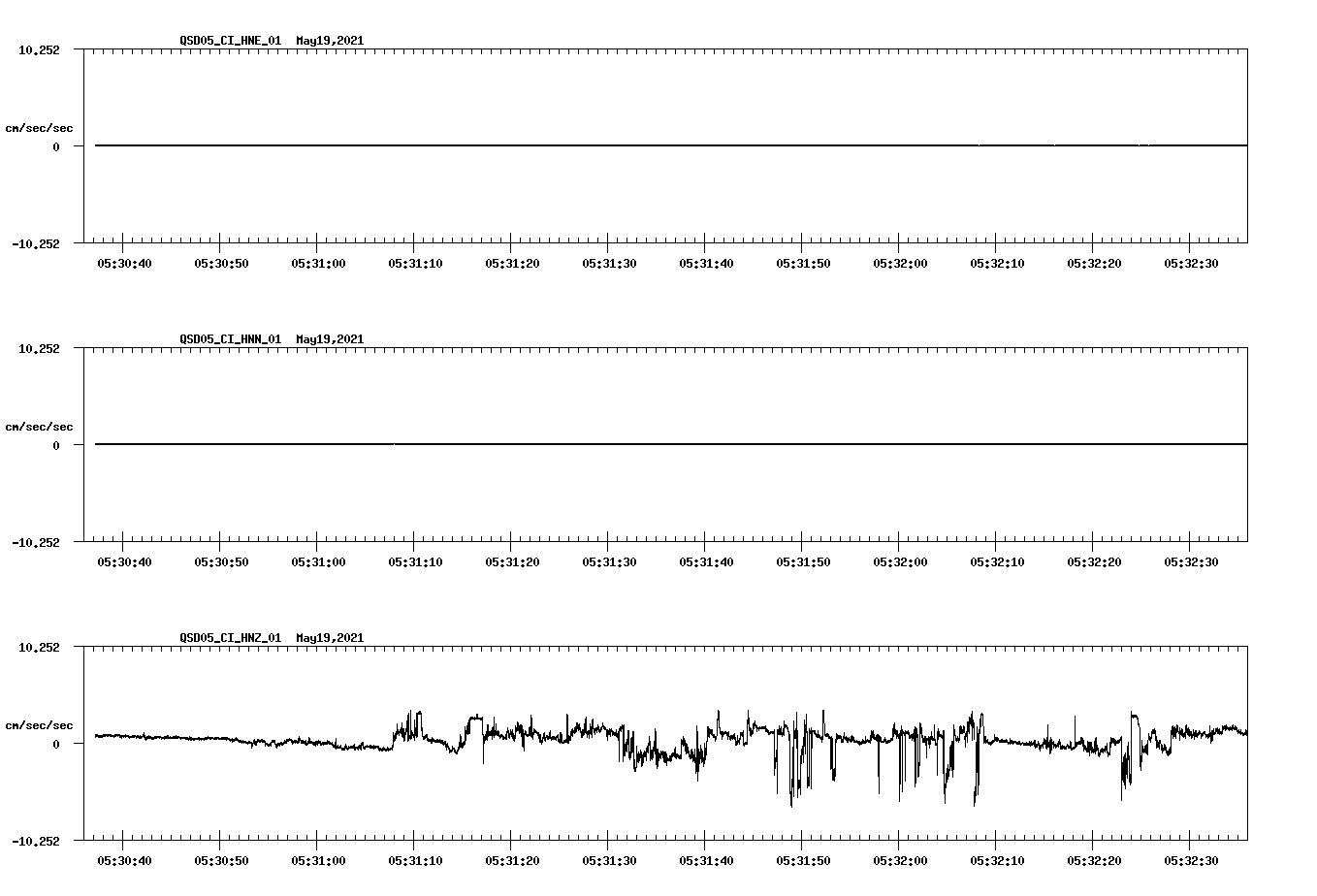 QSD05_CI_HNE_01 May19,2021

10.252

cm/sec/sec

0

-10.252

05:30:40 05:30:50 05:31:00 05:31:10 05:31:20 05:31:30 05:31:40 05:31:50 05:32:00 05:32:10 05:32:20 05:32:30

QSD05_CI_HNN_01 May19,2021

10.252

cm/sec/sec

0

-10.252

05:30:40 05:30:50 05:31:00 05:31:10 05:31:20 05:31:30 05:31:40 05:31:50 05:32:00 05:32:10 05:32:20 05:32:30

QSD05_CI_HNZ_01 May19,2021

10.252

cm/sec/sec

0

-10.252

05:30:40 05:30:50 05:31:00 05:31:10 05:31:20 05:31:30 05:31:40 05:31:50 05:32:00 05:32:10 05:32:20 05:32:30